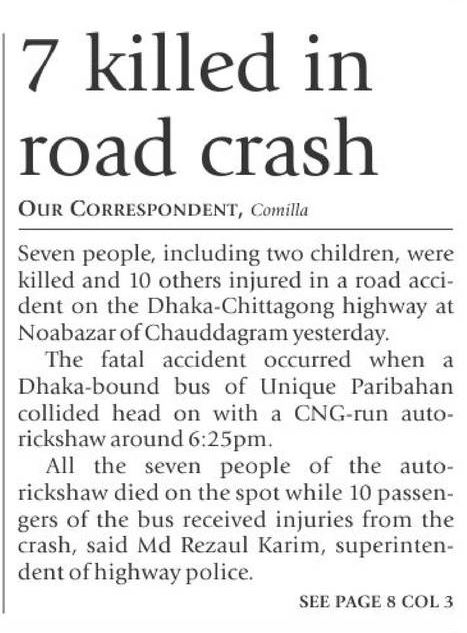 7 killed in road crash

OUR CORRESPONDENT, Comilla

Seven people, including two children, were killed and 10 others injured in a road accident on the Dhaka-Chittagong highway at Noabazar of Chauddagram yesterday.

The fatal accident occurred when a Dhaka-bound bus of Unique Paribahan collided head on with a CNG-run autorickshaw around 6:25pm.

All the seven people of the autorickshaw died on the spot while 10 passengers of the bus received injuries from the crash, said Md Rezaul Karim, superintendent of highway police.

SEE PAGE 8 COL 3